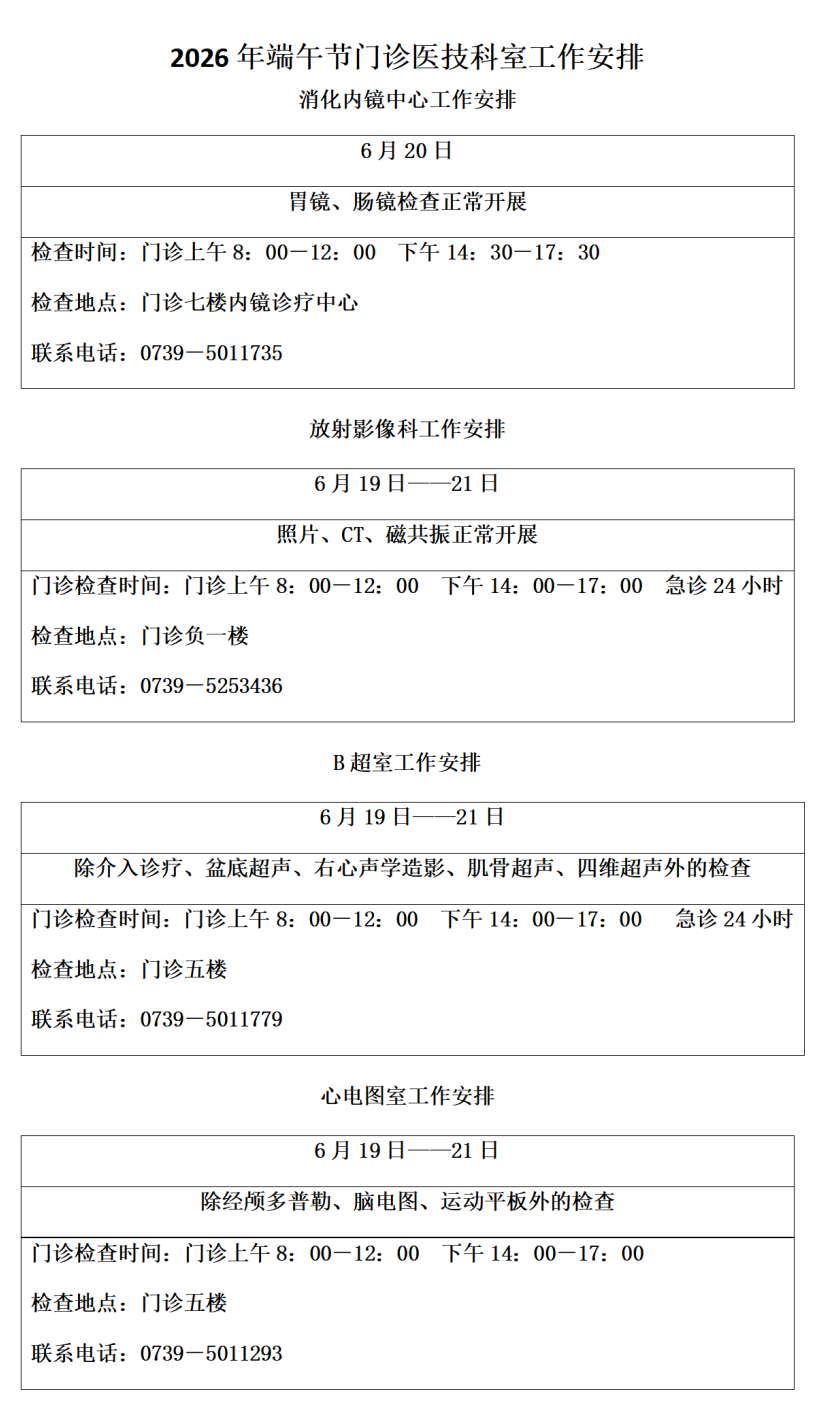 2026 年端午节门诊医技科室工作安排

消化内镜中心工作安排

| 6 月 20 日 |
|---|
| 胃镜、肠镜检查正常开展 |
| 检查时间：门诊上午 8：00－12：00　下午 14：30－17：30<br>检查地点：门诊七楼内镜诊疗中心<br>联系电话：0739－5011735 |

放射影像科工作安排

| 6 月 19 日——21 日 |
|---|
| 照片、CT、磁共振正常开展 |
| 门诊检查时间：门诊上午 8：00－12：00　下午 14：00－17：00　急诊 24 小时<br>检查地点：门诊负一楼<br>联系电话：0739－5253436 |

B 超室工作安排

| 6 月 19 日——21 日 |
|---|
| 除介入诊疗、盆底超声、右心声学造影、肌骨超声、四维超声外的检查 |
| 门诊检查时间：门诊上午 8：00－12：00　下午 14：00－17：00　急诊 24 小时<br>检查地点：门诊五楼<br>联系电话：0739－5011779 |

心电图室工作安排

| 6 月 19 日——21 日 |
|---|
| 除经颅多普勒、脑电图、运动平板外的检查 |
| 门诊检查时间：门诊上午 8：00－12：00　下午 14：00－17：00<br>检查地点：门诊五楼<br>联系电话：0739－5011293 |